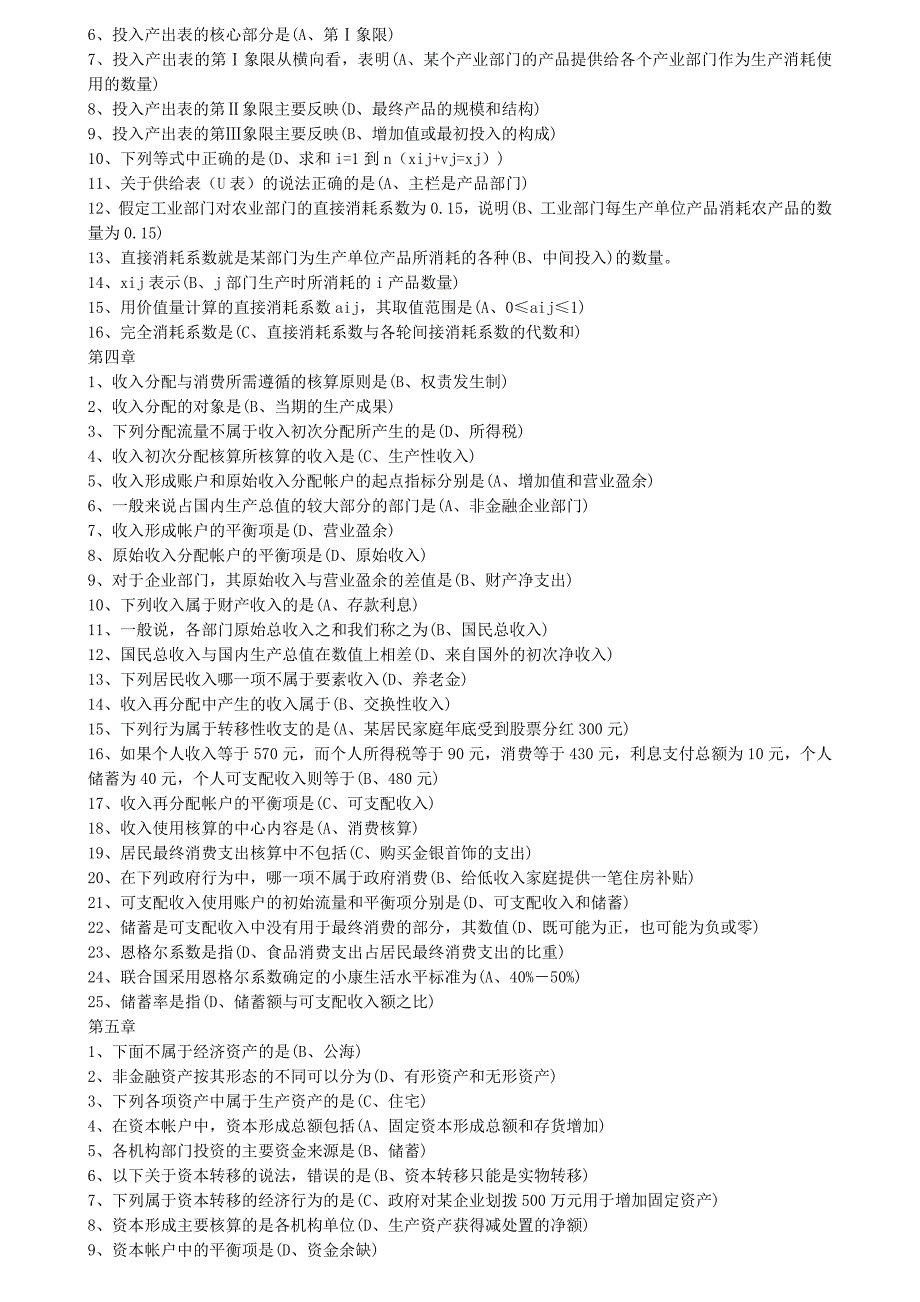 6、投入产出表的核心部分是(A、第Ⅰ象限)
7、投入产出表的第Ⅰ象限从横向看，表明(A、某个产业部门的产品提供给各个产业部门作为生产消耗使用的数量)
8、投入产出表的第Ⅱ象限主要反映(D、最终产品的规模和结构)
9、投入产出表的第Ⅲ象限主要反映(B、增加值或最初投入的构成)
10、下列等式中正确的是(D、求和 i=1 到 n（xij+vj=xj）)
11、关于供给表（U 表）的说法正确的是(A、主栏是产品部门)
12、假定工业部门对农业部门的直接消耗系数为 0.15，说明(B、工业部门每生产单位产品消耗农产品的数量为 0.15)
13、直接消耗系数就是某部门为生产单位产品所消耗的各种(B、中间投入)的数量。
14、xij 表示(B、j 部门生产时所消耗的 i 产品数量)
15、用价值量计算的直接消耗系数 aij，其取值范围是(A、0≤aij≤1)
16、完全消耗系数是(C、直接消耗系数与各轮间接消耗系数的代数和)
第四章
1、收入分配与消费所需遵循的核算原则是(B、权责发生制)
2、收入分配的对象是(B、当期的生产成果)
3、下列分配流量不属于收入初次分配所产生的是(D、所得税)
4、收入初次分配核算所核算的收入是(C、生产性收入)
5、收入形成账户和原始收入分配帐户的起点指标分别是(A、增加值和营业盈余)
6、一般来说占国内生产总值的较大部分的部门是(A、非金融企业部门)
7、收入形成帐户的平衡项是(D、营业盈余)
8、原始收入分配帐户的平衡项是(D、原始收入)
9、对于企业部门，其原始收入与营业盈余的差值是(B、财产净支出)
10、下列收入属于财产收入的是(A、存款利息)
11、一般说，各部门原始总收入之和我们称之为(B、国民总收入)
12、国民总收入与国内生产总值在数值上相差(D、来自国外的初次净收入)
13、下列居民收入哪一项不属于要素收入(D、养老金)
14、收入再分配中产生的收入属于(B、交换性收入)
15、下列行为属于转移性收支的是(A、某居民家庭年底受到股票分红 300 元)
16、如果个人收入等于 570 元，而个人所得税等于 90 元，消费等于 430 元，利息支付总额为 10 元，个人储蓄为 40 元，个人可支配收入则等于(B、480 元)
17、收入再分配帐户的平衡项是(C、可支配收入)
18、收入使用核算的中心内容是(A、消费核算)
19、居民最终消费支出核算中不包括(C、购买金银首饰的支出)
20、在下列政府行为中，哪一项不属于政府消费(B、给低收入家庭提供一笔住房补贴)
21、可支配收入使用账户的初始流量和平衡项分别是(D、可支配收入和储蓄)
22、储蓄是可支配收入中没有用于最终消费的部分，其数值(D、既可能为正，也可能为负或零)
23、恩格尔系数是指(D、食品消费支出占居民最终消费支出的比重)
24、联合国采用恩格尔系数确定的小康生活水平标准为(A、40%－50%)
25、储蓄率是指(D、储蓄额与可支配收入额之比)
第五章
1、下面不属于经济资产的是(B、公海)
2、非金融资产按其形态的不同可以分为(D、有形资产和无形资产)
3、下列各项资产中属于生产资产的是(C、住宅)
4、在资本帐户中，资本形成总额包括(A、固定资本形成总额和存货增加)
5、各机构部门投资的主要资金来源是(B、储蓄)
6、以下关于资本转移的说法，错误的是(B、资本转移只能是实物转移)
7、下列属于资本转移的经济行为的是(C、政府对某企业划拨 500 万元用于增加固定资产)
8、资本形成主要核算的是各机构单位(D、生产资产获得减处置的净额)
9、资本帐户中的平衡项是(D、资金余缺)